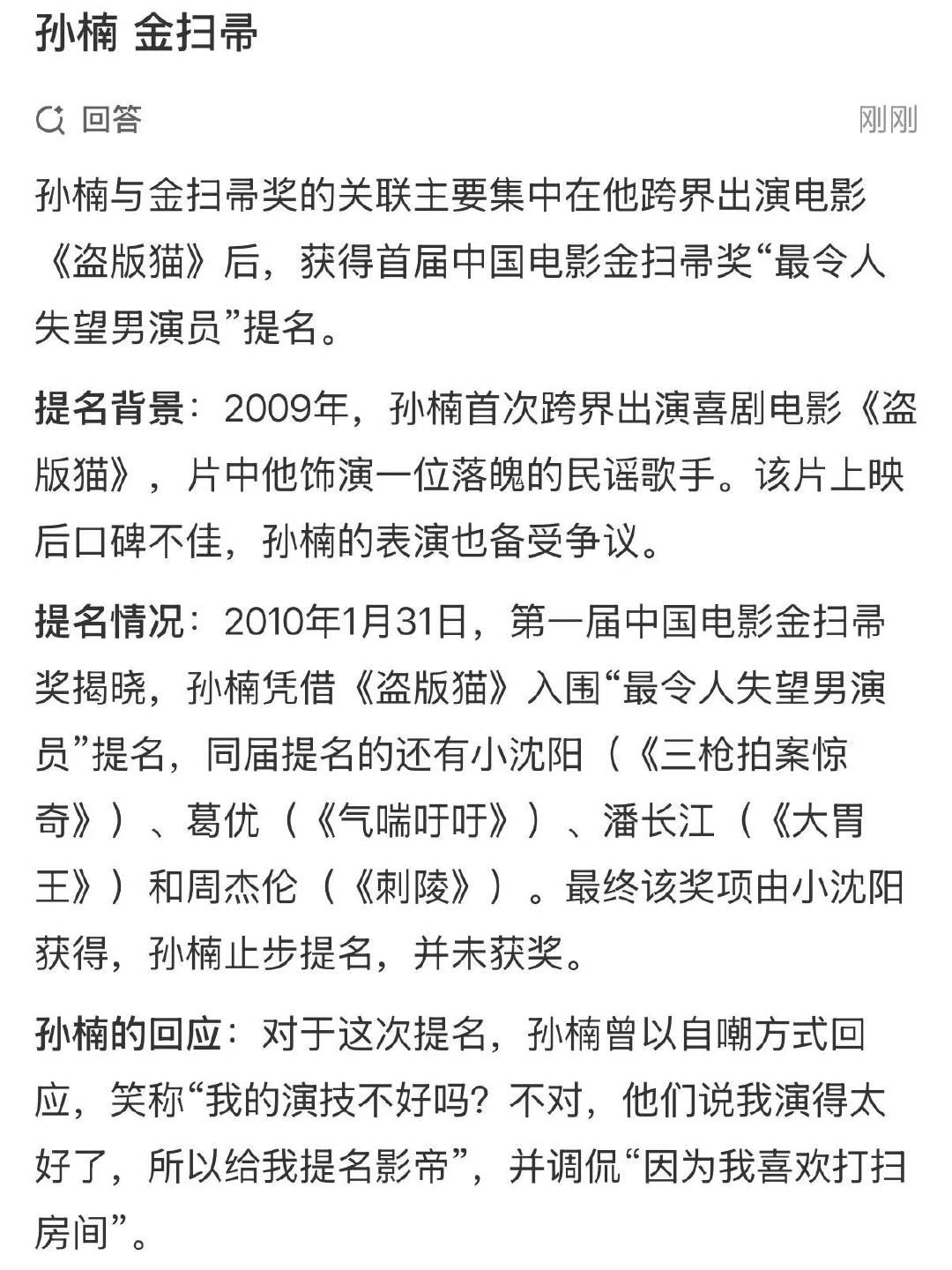 孙楠 金扫帚

回答

刚刚

孙楠与金扫帚奖的关联主要集中在他跨界出演电影《盗版猫》后，获得首届中国电影金扫帚奖“最令人失望男演员”提名。

提名背景：2009年，孙楠首次跨界出演喜剧电影《盗版猫》，片中他饰演一位落魄的民谣歌手。该片上映后口碑不佳，孙楠的表演也备受争议。

提名情况：2010年1月31日，第一届中国电影金扫帚奖揭晓，孙楠凭借《盗版猫》入围“最令人失望男演员”提名，同届提名的还有小沈阳（《三枪拍案惊奇》）、葛优（《气喘吁吁》）、潘长江（《大胃王》）和周杰伦（《刺陵》）。最终该奖项由小沈阳获得，孙楠止步提名，并未获奖。

孙楠的回应：对于这次提名，孙楠曾以自嘲方式回应，笑称“我的演技不好吗？不对，他们说我演得太好了，所以给我提名影帝”，并调侃“因为我喜欢打扫房间”。